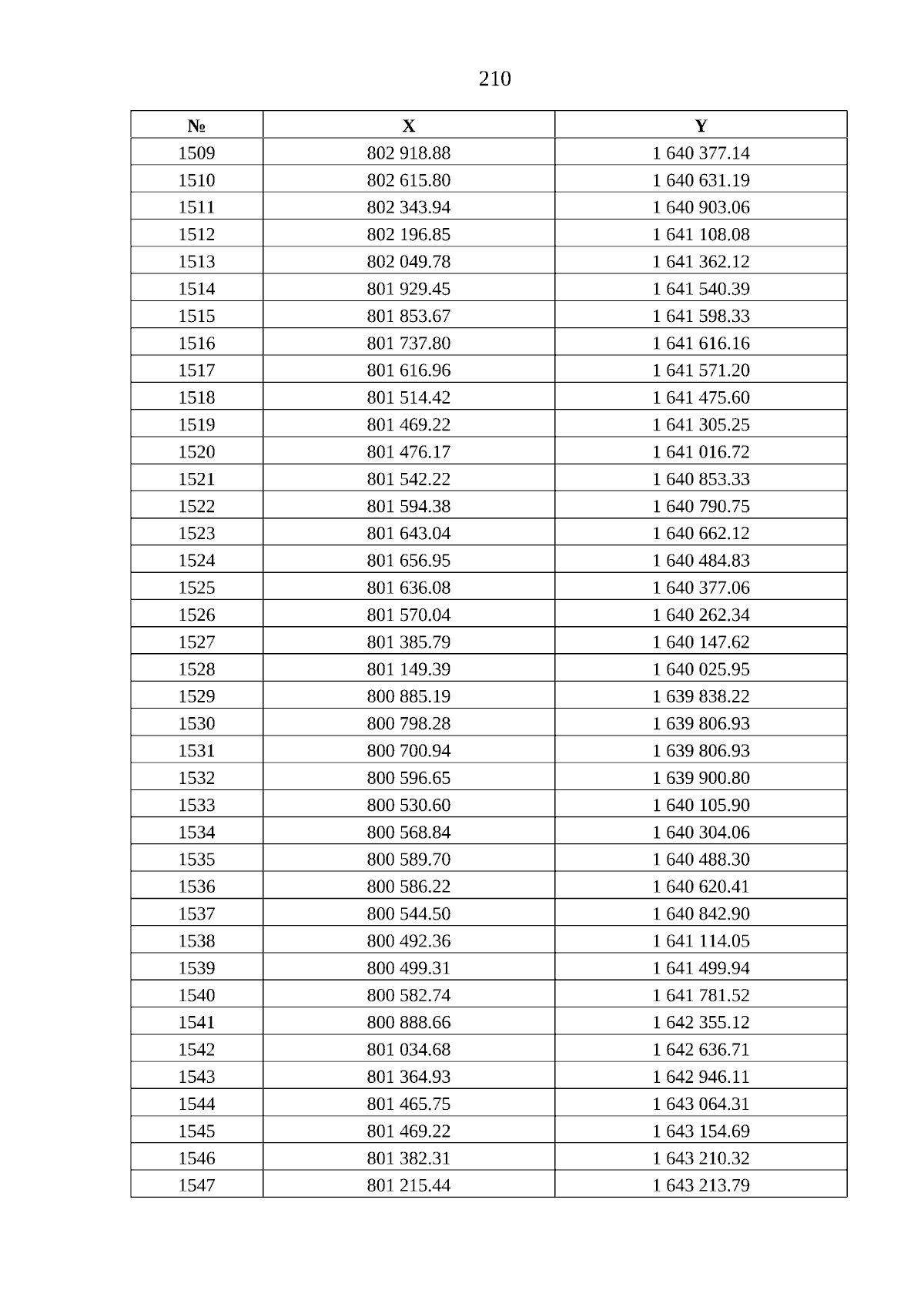 210

| № | X | Y |
|---|---|---|
| 1509 | 802 918.88 | 1 640 377.14 |
| 1510 | 802 615.80 | 1 640 631.19 |
| 1511 | 802 343.94 | 1 640 903.06 |
| 1512 | 802 196.85 | 1 641 108.08 |
| 1513 | 802 049.78 | 1 641 362.12 |
| 1514 | 801 929.45 | 1 641 540.39 |
| 1515 | 801 853.67 | 1 641 598.33 |
| 1516 | 801 737.80 | 1 641 616.16 |
| 1517 | 801 616.96 | 1 641 571.20 |
| 1518 | 801 514.42 | 1 641 475.60 |
| 1519 | 801 469.22 | 1 641 305.25 |
| 1520 | 801 476.17 | 1 641 016.72 |
| 1521 | 801 542.22 | 1 640 853.33 |
| 1522 | 801 594.38 | 1 640 790.75 |
| 1523 | 801 643.04 | 1 640 662.12 |
| 1524 | 801 656.95 | 1 640 484.83 |
| 1525 | 801 636.08 | 1 640 377.06 |
| 1526 | 801 570.04 | 1 640 262.34 |
| 1527 | 801 385.79 | 1 640 147.62 |
| 1528 | 801 149.39 | 1 640 025.95 |
| 1529 | 800 885.19 | 1 639 838.22 |
| 1530 | 800 798.28 | 1 639 806.93 |
| 1531 | 800 700.94 | 1 639 806.93 |
| 1532 | 800 596.65 | 1 639 900.80 |
| 1533 | 800 530.60 | 1 640 105.90 |
| 1534 | 800 568.84 | 1 640 304.06 |
| 1535 | 800 589.70 | 1 640 488.30 |
| 1536 | 800 586.22 | 1 640 620.41 |
| 1537 | 800 544.50 | 1 640 842.90 |
| 1538 | 800 492.36 | 1 641 114.05 |
| 1539 | 800 499.31 | 1 641 499.94 |
| 1540 | 800 582.74 | 1 641 781.52 |
| 1541 | 800 888.66 | 1 642 355.12 |
| 1542 | 801 034.68 | 1 642 636.71 |
| 1543 | 801 364.93 | 1 642 946.11 |
| 1544 | 801 465.75 | 1 643 064.31 |
| 1545 | 801 469.22 | 1 643 154.69 |
| 1546 | 801 382.31 | 1 643 210.32 |
| 1547 | 801 215.44 | 1 643 213.79 |